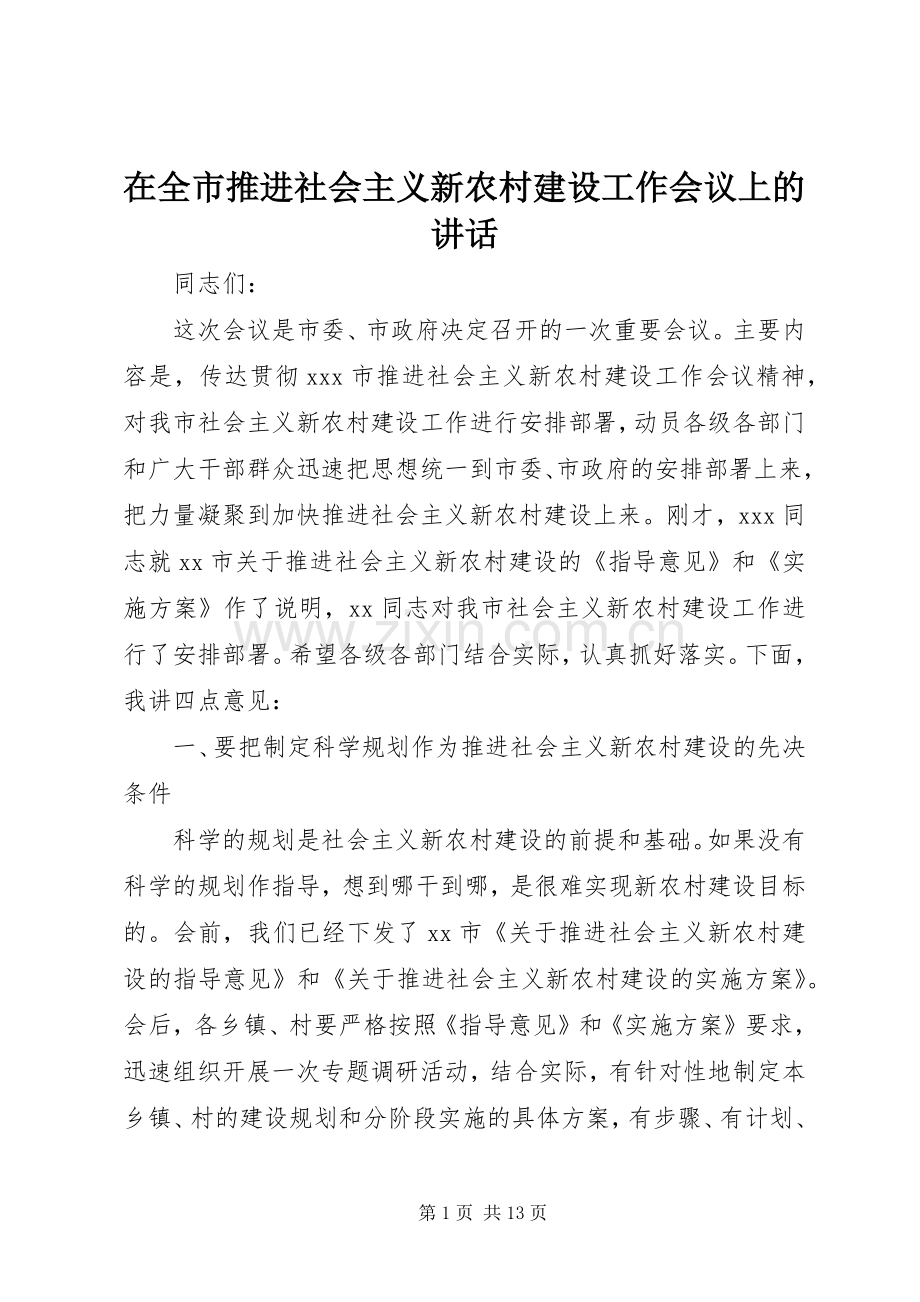 在全市推进社会主义新农村建设工作会议上的讲话

同志们：

这次会议是市委、市政府决定召开的一次重要会议。主要内容是，传达贯彻xxx市推进社会主义新农村建设工作会议精神，对我市社会主义新农村建设工作进行安排部署，动员各级各部门和广大干部群众迅速把思想统一到市委、市政府的安排部署上来，把力量凝聚到加快推进社会主义新农村建设上来。刚才，xxx同志就xx市关于推进社会主义新农村建设的《指导意见》和《实施方案》作了说明，xx同志对我市社会主义新农村建设工作进行了安排部署。希望各级各部门结合实际，认真抓好落实。下面，我讲四点意见：

一、要把制定科学规划作为推进社会主义新农村建设的先决条件

科学的规划是社会主义新农村建设的前提和基础。如果没有科学的规划作指导，想到哪干到哪，是很难实现新农村建设目标的。会前，我们已经下发了xx市《关于推进社会主义新农村建设的指导意见》和《关于推进社会主义新农村建设的实施方案》。会后，各乡镇、村要严格按照《指导意见》和《实施方案》要求，迅速组织开展一次专题调研活动，结合实际，有针对性地制定本乡镇、村的建设规划和分阶段实施的具体方案，有步骤、有计划、

第1页 共13页

www.zixin.com.cn